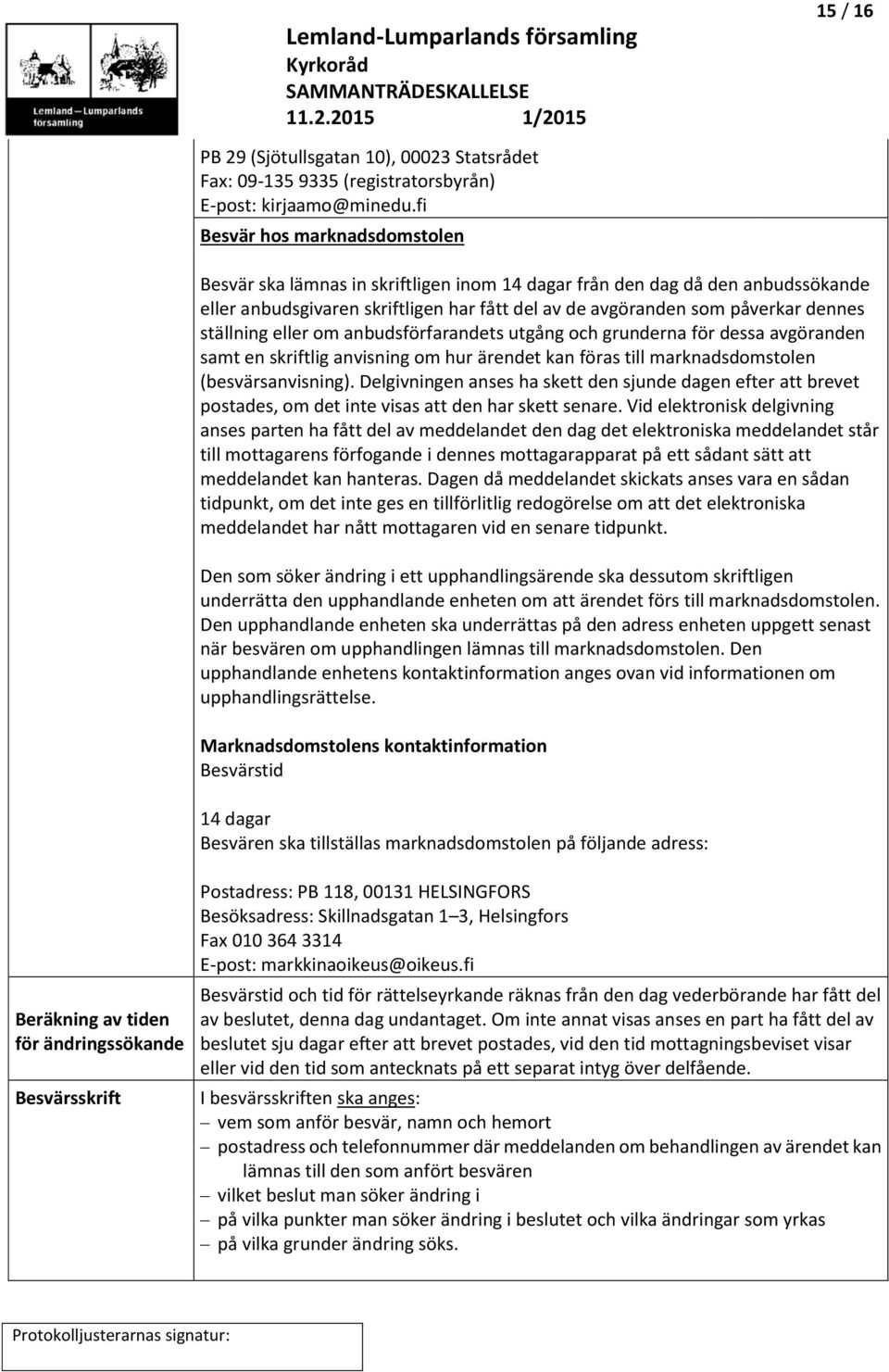 Lemland – Lumparlands församling

Lemland-Lumparlands församling
Kyrkoråd
SAMMANTRÄDESKALLELSE
11.2.2015 1/2015

15 / 16

PB 29 (Sjötullsgatan 10), 00023 Statsrådet
Fax: 09-135 9335 (registratorsbyrån)
E-post: kirjaamo@minedu.fi

Besvär hos marknadsdomstolen

Besvär ska lämnas in skriftligen inom 14 dagar från den dag då den anbudssökande eller anbudsgivaren skriftligen har fått del av de avgöranden som påverkar dennes ställning eller om anbudsförfarandets utgång och grunderna för dessa avgöranden samt en skriftlig anvisning om hur ärendet kan föras till marknadsdomstolen (besvärsanvisning). Delgivningen anses ha skett den sjunde dagen efter att brevet postades, om det inte visas att den har skett senare. Vid elektronisk delgivning anses parten ha fått del av meddelandet den dag det elektroniska meddelandet står till mottagarens förfogande i dennes mottagarapparat på ett sådant sätt att meddelandet kan hanteras. Dagen då meddelandet skickats anses vara en sådan tidpunkt, om det inte ges en tillförlitlig redogörelse om att det elektroniska meddelandet har nått mottagaren vid en senare tidpunkt.

Den som söker ändring i ett upphandlingsärende ska dessutom skriftligen underrätta den upphandlande enheten om att ärendet förs till marknadsdomstolen. Den upphandlande enheten ska underrättas på den adress enheten uppgett senast när besvären om upphandlingen lämnas till marknadsdomstolen. Den upphandlande enhetens kontaktinformation anges ovan vid informationen om upphandlingsrättelse.

Marknadsdomstolens kontaktinformation
Besvärstid

14 dagar
Besvären ska tillställas marknadsdomstolen på följande adress:

Postadress: PB 118, 00131 HELSINGFORS
Besöksadress: Skillnadsgatan 1–3, Helsingfors
Fax 010 364 3314
E-post: markkinaoikeus@oikeus.fi

Beräkning av tiden för ändringssökande

Besvärstid och tid för rättelseyrkande räknas från den dag vederbörande har fått del av beslutet, denna dag undantaget. Om inte annat visas anses en part ha fått del av beslutet sju dagar efter att brevet postades, vid den tid mottagningsbeviset visar eller vid den tid som antecknats på ett separat intyg över delfående.

Besvärsskrift

I besvärsskriften ska anges:
– vem som anför besvär, namn och hemort
– postadress och telefonnummer där meddelanden om behandlingen av ärendet kan lämnas till den som anfört besvären
– vilket beslut man söker ändring i
– på vilka punkter man söker ändring i beslutet och vilka ändringar som yrkas
– på vilka grunder ändring söks.

Protokolljusterarnas signatur: